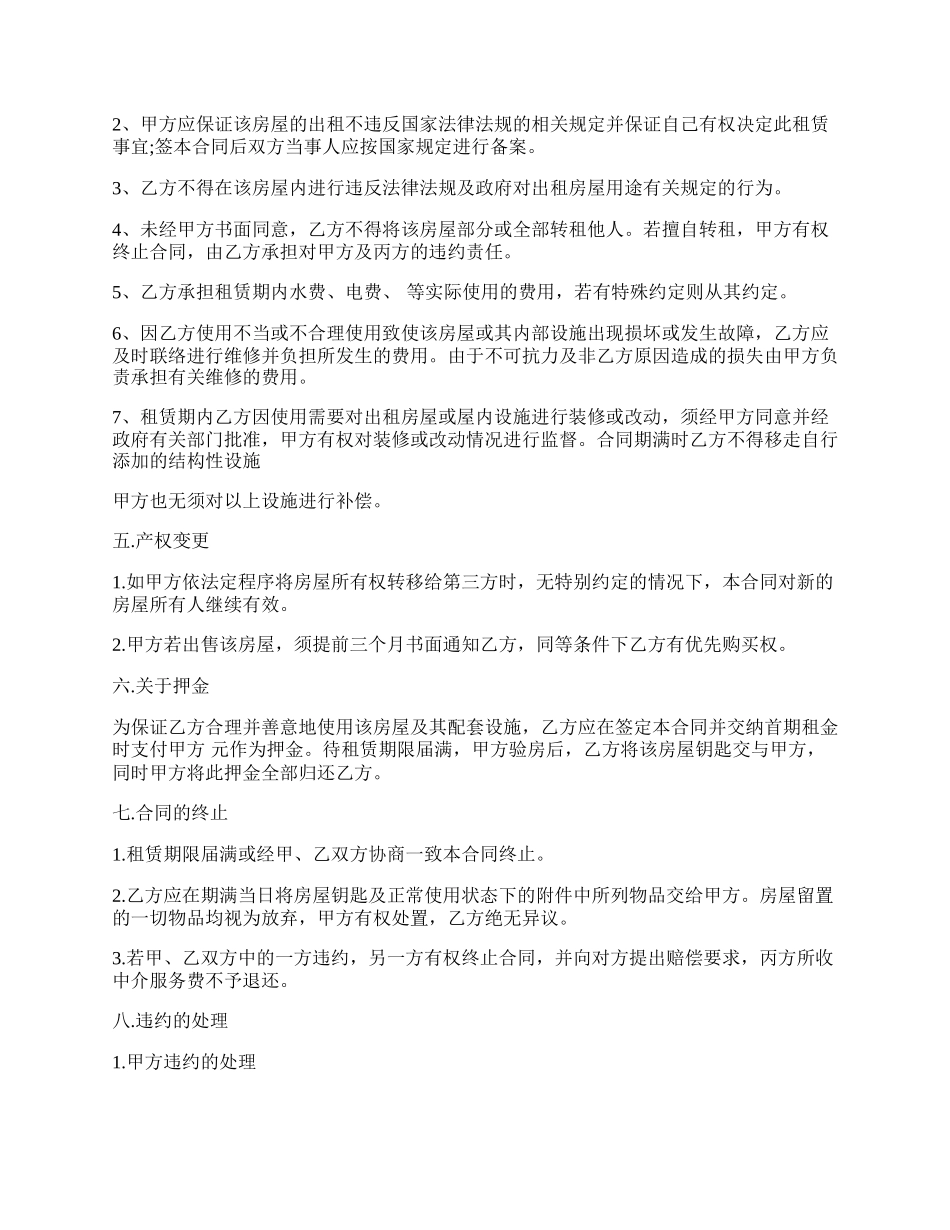 2、甲方应保证该房屋的出租不违反国家法律法规的相关规定并保证自己有权决定此租赁事宜;签本合同后双方当事人应按国家规定进行备案。

3、乙方不得在该房屋内进行违反法律法规及政府对出租房屋用途有关规定的行为。

4、未经甲方书面同意，乙方不得将该房屋部分或全部转租他人。若擅自转租，甲方有权终止合同，由乙方承担对甲方及丙方的违约责任。

5、乙方承担租赁期内水费、电费、 等实际使用的费用，若有特殊约定则从其约定。

6、因乙方使用不当或不合理使用致使该房屋或其内部设施出现损坏或发生故障，乙方应及时联络进行维修并负担所发生的费用。由于不可抗力及非乙方原因造成的损失由甲方负责承担有关维修的费用。

7、租赁期内乙方因使用需要对出租房屋或屋内设施进行装修或改动，须经甲方同意并经政府有关部门批准，甲方有权对装修或改动情况进行监督。合同期满时乙方不得移走自行添加的结构性设施

甲方也无须对以上设施进行补偿。

五.产权变更

1.如甲方依法定程序将房屋所有权转移给第三方时，无特别约定的情况下，本合同对新的房屋所有人继续有效。

2.甲方若出售该房屋，须提前三个月书面通知乙方，同等条件下乙方有优先购买权。

六.关于押金

为保证乙方合理并善意地使用该房屋及其配套设施，乙方应在签定本合同并交纳首期租金时支付甲方 元作为押金。待租赁期限届满，甲方验房后，乙方将该房屋钥匙交与甲方，同时甲方将此押金全部归还乙方。

七.合同的终止

1.租赁期限届满或经甲、乙双方协商一致本合同终止。

2.乙方应在期满当日将房屋钥匙及正常使用状态下的附件中所列物品交给甲方。房屋留置的一切物品均视为放弃，甲方有权处置，乙方绝无异议。

3.若甲、乙双方中的一方违约，另一方有权终止合同，并向对方提出赔偿要求，丙方所收中介服务费不予退还。

八.违约的处理

1.甲方违约的处理